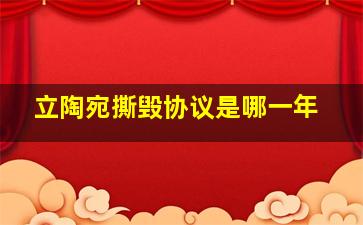 立陶宛撕毁协议是哪一年